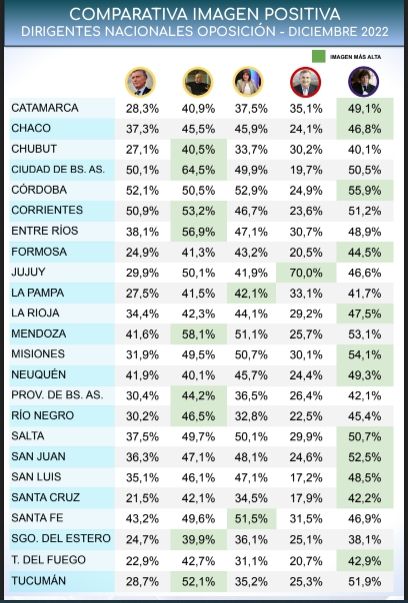 COMPARATIVA IMAGEN POSITIVA
DIRIGENTES NACIONALES OPOSICIÓN - DICIEMBRE 2022

IMAGEN MÁS ALTA

| | | | | | |
|---|---|---|---|---|---|
| CATAMARCA | 28,3% | 40,9% | 37,5% | 35,1% | 49,1% |
| CHACO | 37,3% | 45,5% | 45,9% | 24,1% | 46,8% |
| CHUBUT | 27,1% | 40,5% | 33,7% | 30,2% | 40,1% |
| CIUDAD DE BS. AS. | 50,1% | 64,5% | 49,9% | 19,7% | 50,5% |
| CÓRDOBA | 52,1% | 50,5% | 52,9% | 24,9% | 55,9% |
| CORRIENTES | 50,9% | 53,2% | 46,7% | 23,6% | 51,2% |
| ENTRE RÍOS | 38,1% | 56,9% | 47,1% | 30,7% | 48,9% |
| FORMOSA | 24,9% | 41,3% | 43,2% | 20,5% | 44,5% |
| JUJUY | 29,9% | 50,1% | 41,9% | 70,0% | 46,6% |
| LA PAMPA | 27,5% | 41,5% | 42,1% | 33,1% | 41,7% |
| LA RIOJA | 34,4% | 42,3% | 44,1% | 29,2% | 47,5% |
| MENDOZA | 41,6% | 58,1% | 51,1% | 25,7% | 53,1% |
| MISIONES | 31,9% | 49,5% | 50,7% | 30,1% | 54,1% |
| NEUQUÉN | 41,9% | 40,1% | 45,7% | 24,4% | 49,3% |
| PROV. DE BS. AS. | 30,4% | 44,2% | 36,5% | 26,4% | 42,1% |
| RÍO NEGRO | 30,2% | 46,5% | 32,8% | 22,5% | 45,4% |
| SALTA | 37,5% | 49,7% | 50,1% | 29,9% | 50,7% |
| SAN JUAN | 36,3% | 47,1% | 48,1% | 24,6% | 52,5% |
| SAN LUIS | 35,1% | 46,1% | 47,1% | 17,2% | 48,5% |
| SANTA CRUZ | 21,5% | 42,1% | 34,5% | 17,9% | 42,2% |
| SANTA FE | 43,2% | 49,6% | 51,5% | 31,5% | 46,9% |
| SGO. DEL ESTERO | 24,7% | 39,9% | 36,1% | 25,1% | 38,1% |
| T. DEL FUEGO | 22,9% | 42,7% | 31,1% | 20,7% | 42,9% |
| TUCUMÁN | 28,7% | 52,1% | 35,2% | 25,3% | 51,9% |